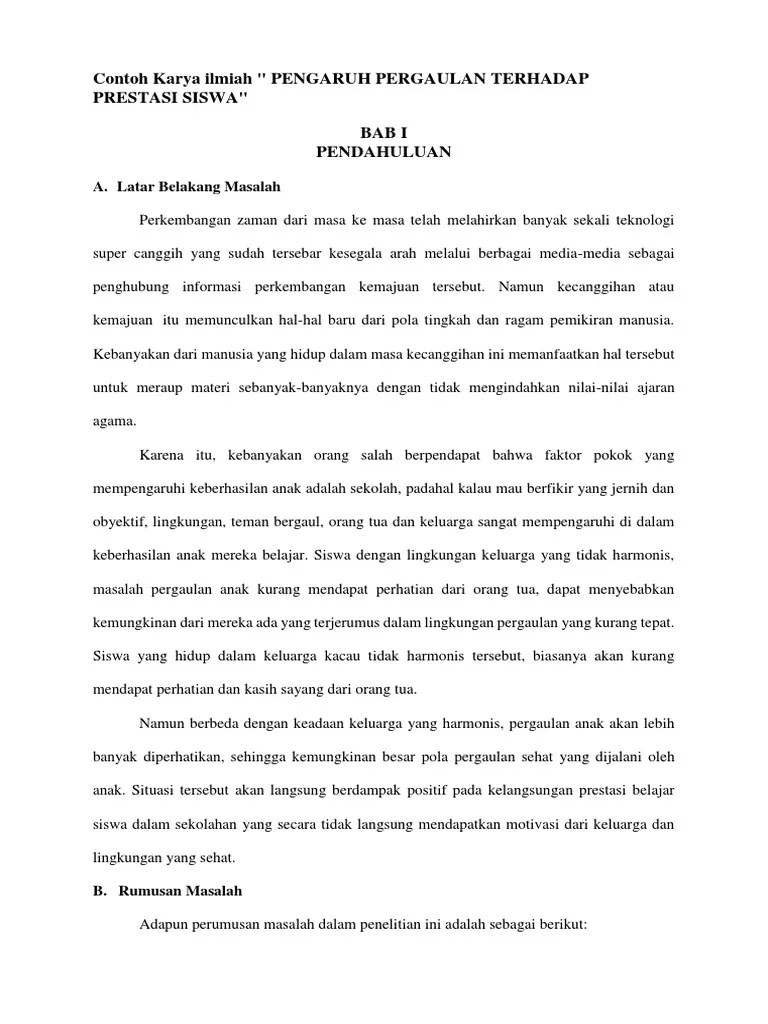 Contoh Karya ilmiah " PENGARUH PERGAULAN TERHADAP PRESTASI SISWA"

BAB I
PENDAHULUAN

A. Latar Belakang Masalah

Perkembangan zaman dari masa ke masa telah melahirkan banyak sekali teknologi super canggih yang sudah tersebar kesegala arah melalui berbagai media-media sebagai penghubung informasi perkembangan kemajuan tersebut. Namun kecanggihan atau kemajuan itu memunculkan hal-hal baru dari pola tingkah dan ragam pemikiran manusia. Kebanyakan dari manusia yang hidup dalam masa kecanggihan ini memanfaatkan hal tersebut untuk meraup materi sebanyak-banyaknya dengan tidak mengindahkan nilai-nilai ajaran agama.

Karena itu, kebanyakan orang salah berpendapat bahwa faktor pokok yang mempengaruhi keberhasilan anak adalah sekolah, padahal kalau mau berfikir yang jernih dan obyektif, lingkungan, teman bergaul, orang tua dan keluarga sangat mempengaruhi di dalam keberhasilan anak mereka belajar. Siswa dengan lingkungan keluarga yang tidak harmonis, masalah pergaulan anak kurang mendapat perhatian dari orang tua, dapat menyebabkan kemungkinan dari mereka ada yang terjerumus dalam lingkungan pergaulan yang kurang tepat. Siswa yang hidup dalam keluarga kacau tidak harmonis tersebut, biasanya akan kurang mendapat perhatian dan kasih sayang dari orang tua.

Namun berbeda dengan keadaan keluarga yang harmonis, pergaulan anak akan lebih banyak diperhatikan, sehingga kemungkinan besar pola pergaulan sehat yang dijalani oleh anak. Situasi tersebut akan langsung berdampak positif pada kelangsungan prestasi belajar siswa dalam sekolahan yang secara tidak langsung mendapatkan motivasi dari keluarga dan lingkungan yang sehat.

B. Rumusan Masalah

Adapun perumusan masalah dalam penelitian ini adalah sebagai berikut: